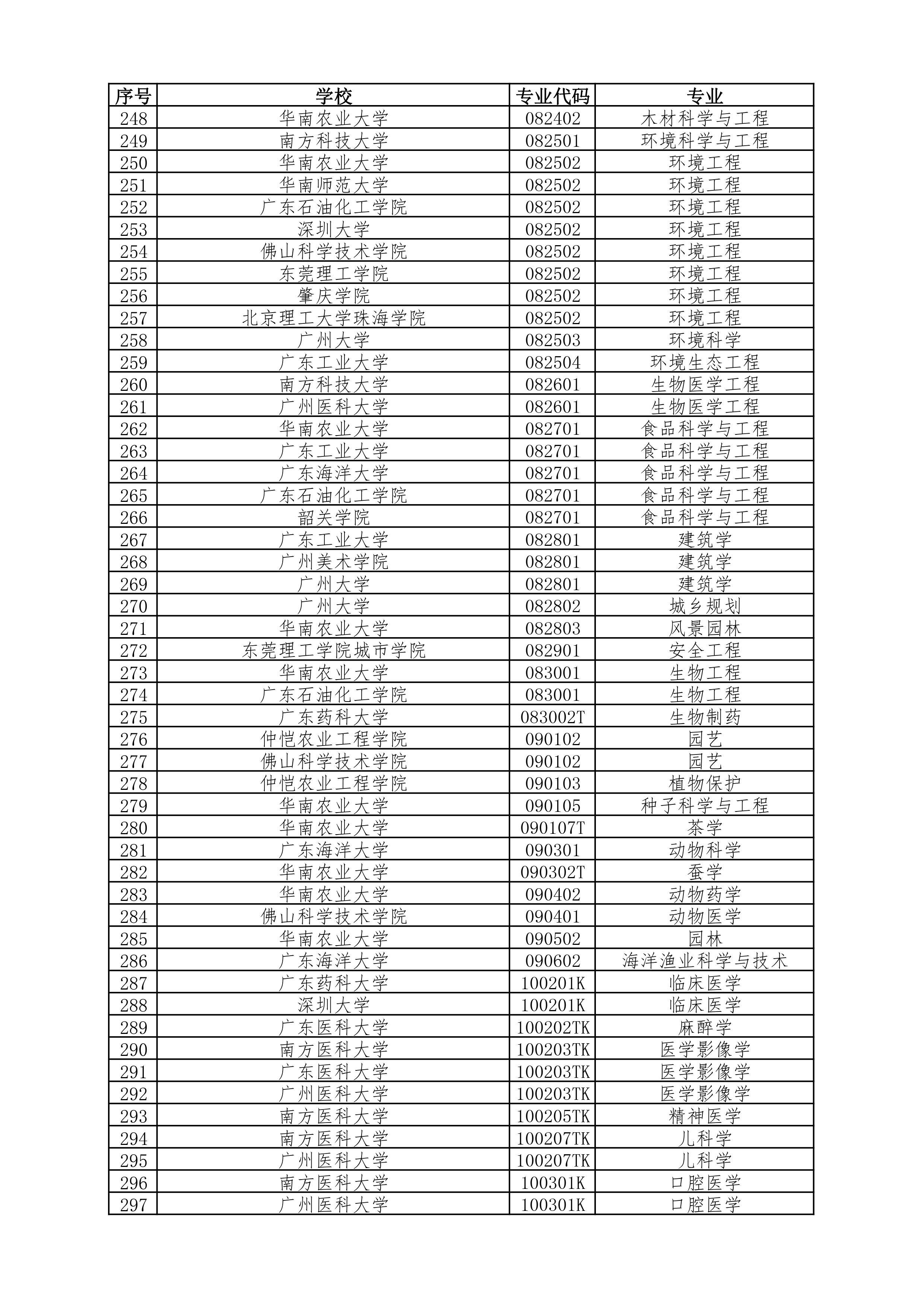 | 序号 | 学校 | 专业代码 | 专业 |
|---|---|---|---|
| 248 | 华南农业大学 | 082402 | 木材科学与工程 |
| 249 | 南方科技大学 | 082501 | 环境科学与工程 |
| 250 | 华南农业大学 | 082502 | 环境工程 |
| 251 | 华南师范大学 | 082502 | 环境工程 |
| 252 | 广东石油化工学院 | 082502 | 环境工程 |
| 253 | 深圳大学 | 082502 | 环境工程 |
| 254 | 佛山科学技术学院 | 082502 | 环境工程 |
| 255 | 东莞理工学院 | 082502 | 环境工程 |
| 256 | 肇庆学院 | 082502 | 环境工程 |
| 257 | 北京理工大学珠海学院 | 082502 | 环境工程 |
| 258 | 广州大学 | 082503 | 环境科学 |
| 259 | 广东工业大学 | 082504 | 环境生态工程 |
| 260 | 南方科技大学 | 082601 | 生物医学工程 |
| 261 | 广州医科大学 | 082601 | 生物医学工程 |
| 262 | 华南农业大学 | 082701 | 食品科学与工程 |
| 263 | 广东工业大学 | 082701 | 食品科学与工程 |
| 264 | 广东海洋大学 | 082701 | 食品科学与工程 |
| 265 | 广东石油化工学院 | 082701 | 食品科学与工程 |
| 266 | 韶关学院 | 082701 | 食品科学与工程 |
| 267 | 广东工业大学 | 082801 | 建筑学 |
| 268 | 广州美术学院 | 082801 | 建筑学 |
| 269 | 广州大学 | 082801 | 建筑学 |
| 270 | 广州大学 | 082802 | 城乡规划 |
| 271 | 华南农业大学 | 082803 | 风景园林 |
| 272 | 东莞理工学院城市学院 | 082901 | 安全工程 |
| 273 | 华南农业大学 | 083001 | 生物工程 |
| 274 | 广东石油化工学院 | 083001 | 生物工程 |
| 275 | 广东药科大学 | 083002T | 生物制药 |
| 276 | 仲恺农业工程学院 | 090102 | 园艺 |
| 277 | 佛山科学技术学院 | 090102 | 园艺 |
| 278 | 仲恺农业工程学院 | 090103 | 植物保护 |
| 279 | 华南农业大学 | 090105 | 种子科学与工程 |
| 280 | 华南农业大学 | 090107T | 茶学 |
| 281 | 广东海洋大学 | 090301 | 动物科学 |
| 282 | 华南农业大学 | 090302T | 蚕学 |
| 283 | 华南农业大学 | 090402 | 动物药学 |
| 284 | 佛山科学技术学院 | 090401 | 动物医学 |
| 285 | 华南农业大学 | 090502 | 园林 |
| 286 | 广东海洋大学 | 090602 | 海洋渔业科学与技术 |
| 287 | 广东药科大学 | 100201K | 临床医学 |
| 288 | 深圳大学 | 100201K | 临床医学 |
| 289 | 广东医科大学 | 100202TK | 麻醉学 |
| 290 | 南方医科大学 | 100203TK | 医学影像学 |
| 291 | 广东医科大学 | 100203TK | 医学影像学 |
| 292 | 广州医科大学 | 100203TK | 医学影像学 |
| 293 | 南方医科大学 | 100205TK | 精神医学 |
| 294 | 南方医科大学 | 100207TK | 儿科学 |
| 295 | 广州医科大学 | 100207TK | 儿科学 |
| 296 | 南方医科大学 | 100301K | 口腔医学 |
| 297 | 广州医科大学 | 100301K | 口腔医学 |